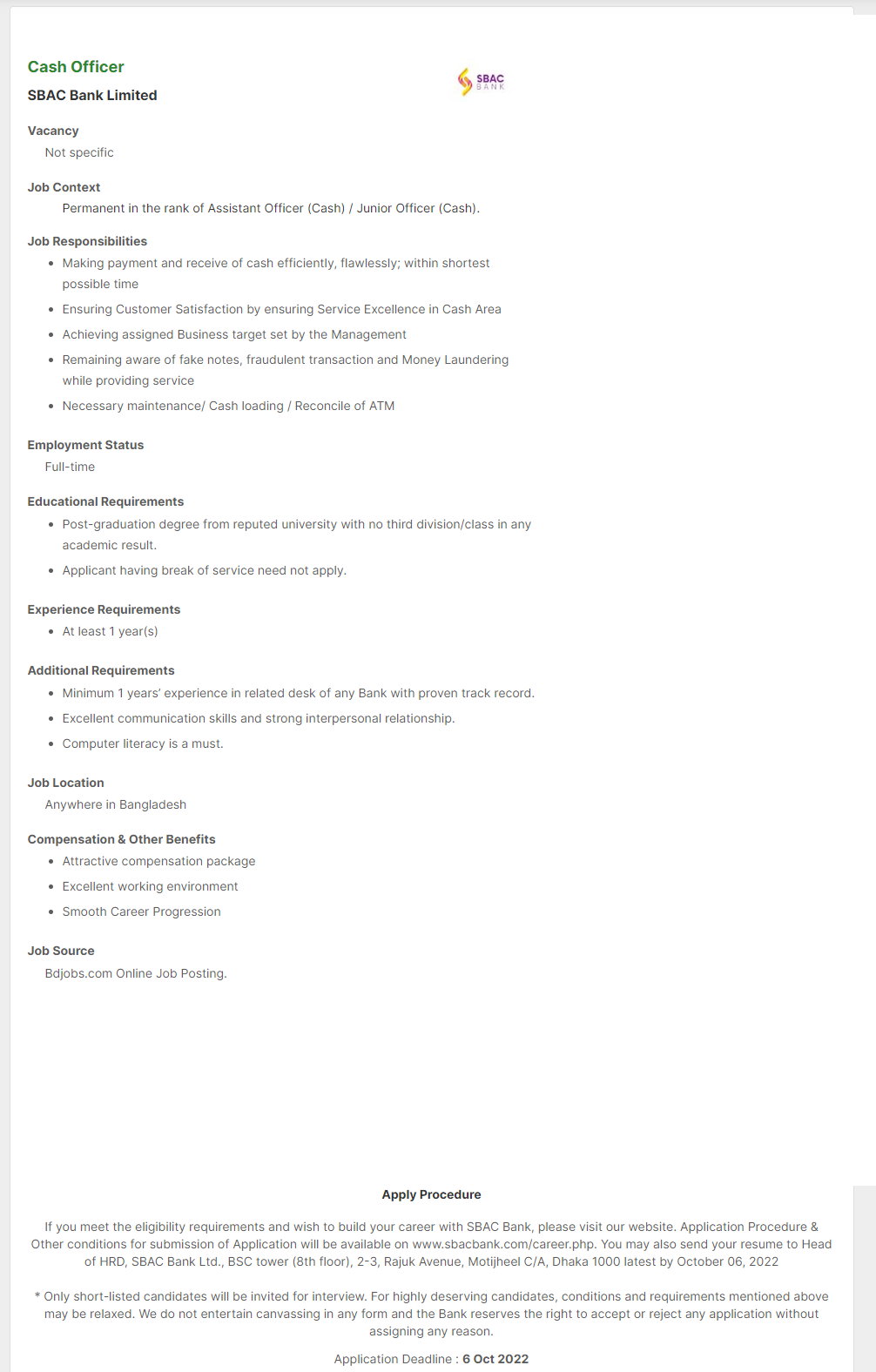 Cash Officer
SBAC Bank Limited

SBAC BANK

Vacancy
Not specific

Job Context
Permanent in the rank of Assistant Officer (Cash) / Junior Officer (Cash).

Job Responsibilities
- Making payment and receive of cash efficiently, flawlessly; within shortest possible time
- Ensuring Customer Satisfaction by ensuring Service Excellence in Cash Area
- Achieving assigned Business target set by the Management
- Remaining aware of fake notes, fraudulent transaction and Money Laundering while providing service
- Necessary maintenance/ Cash loading / Reconcile of ATM

Employment Status
Full-time

Educational Requirements
- Post-graduation degree from reputed university with no third division/class in any academic result.
- Applicant having break of service need not apply.

Experience Requirements
- At least 1 year(s)

Additional Requirements
- Minimum 1 years' experience in related desk of any Bank with proven track record.
- Excellent communication skills and strong interpersonal relationship.
- Computer literacy is a must.

Job Location
Anywhere in Bangladesh

Compensation & Other Benefits
- Attractive compensation package
- Excellent working environment
- Smooth Career Progression

Job Source
Bdjobs.com Online Job Posting.

Apply Procedure

If you meet the eligibility requirements and wish to build your career with SBAC Bank, please visit our website. Application Procedure & Other conditions for submission of Application will be available on www.sbacbank.com/career.php. You may also send your resume to Head of HRD, SBAC Bank Ltd., BSC tower (8th floor), 2-3, Rajuk Avenue, Motijheel C/A, Dhaka 1000 latest by October 06, 2022

* Only short-listed candidates will be invited for interview. For highly deserving candidates, conditions and requirements mentioned above may be relaxed. We do not entertain canvassing in any form and the Bank reserves the right to accept or reject any application without assigning any reason.

Application Deadline : 6 Oct 2022